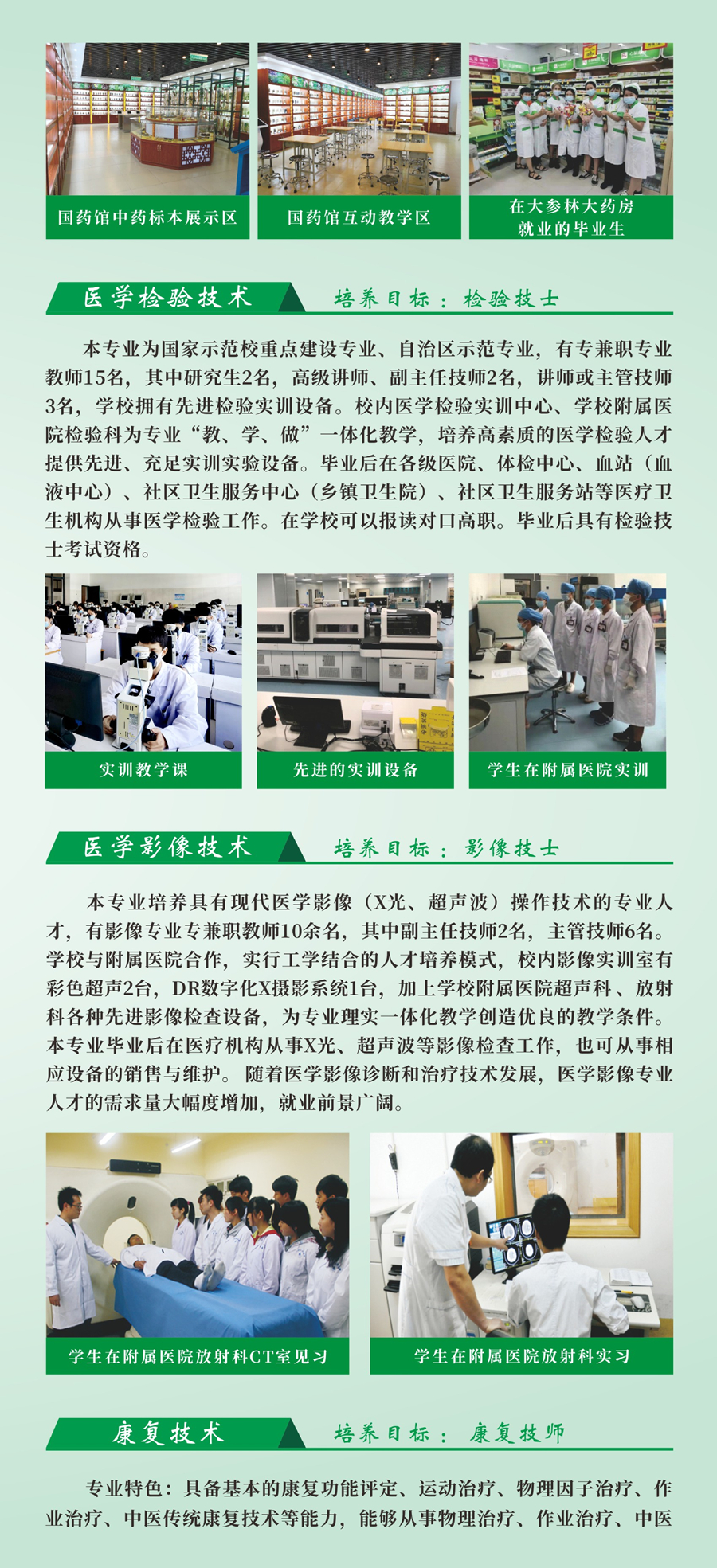 国药馆中药标本展示区

国药馆互动教学区

在大参林大药房
就业的毕业生

医学检验技术

培养目标：检验技士

本专业为国家示范校重点建设专业、自治区示范专业，有专兼职专业教师15名，其中研究生2名，高级讲师、副主任技师2名，讲师或主管技师3名，学校拥有先进检验实训设备。校内医学检验实训中心、学校附属医院检验科为专业“教、学、做”一体化教学，培养高素质的医学检验人才提供先进、充足实训实验设备。毕业后在各级医院、体检中心、血站（血液中心）、社区卫生服务中心（乡镇卫生院）、社区卫生服务站等医疗卫生机构从事医学检验工作。在学校可以报读对口高职。毕业后具有检验技士考试资格。

实训教学课

先进的实训设备

学生在附属医院实训

医学影像技术

培养目标：影像技士

本专业培养具有现代医学影像（X光、超声波）操作技术的专业人才，有影像专业专兼职教师10余名，其中副主任技师2名，主管技师6名。学校与附属医院合作，实行工学结合的人才培养模式，校内影像实训室有彩色超声2台，DR数字化X摄影系统1台，加上学校附属医院超声科、放射科各种先进影像检查设备，为专业理实一体化教学创造优良的教学条件。本专业毕业后在医疗机构从事X光、超声波等影像检查工作，也可从事相应设备的销售与维护。随着医学影像诊断和治疗技术发展，医学影像专业人才的需求量大幅度增加，就业前景广阔。

学生在附属医院放射科CT室见习

学生在附属医院放射科实习

康复技术

培养目标：康复技师

专业特色：具备基本的康复功能评定、运动治疗、物理因子治疗、作业治疗、中医传统康复技术等能力，能够从事物理治疗、作业治疗、中医